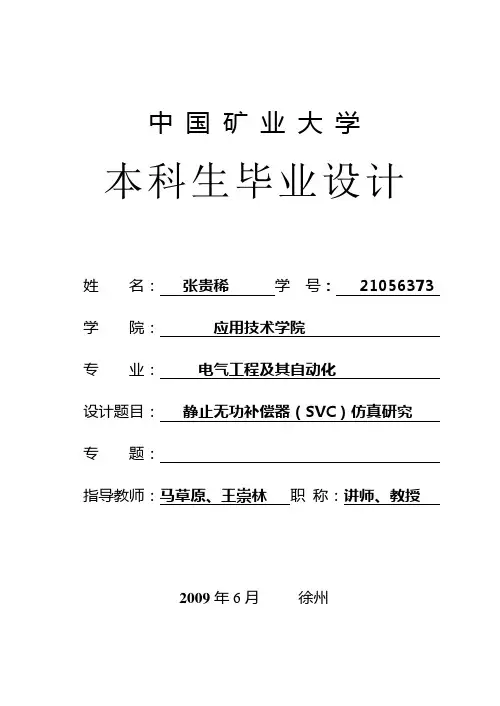 中国矿业大学

本科生毕业设计

姓　　名：张贵稀　　学　号：21056373

学　　院：应用技术学院

专　　业：电气工程及其自动化

设计题目：静止无功补偿器（SVC）仿真研究

专　　题：

指导教师：马草原、王崇林　职　称：讲师、教授

2009 年 6 月　　徐州